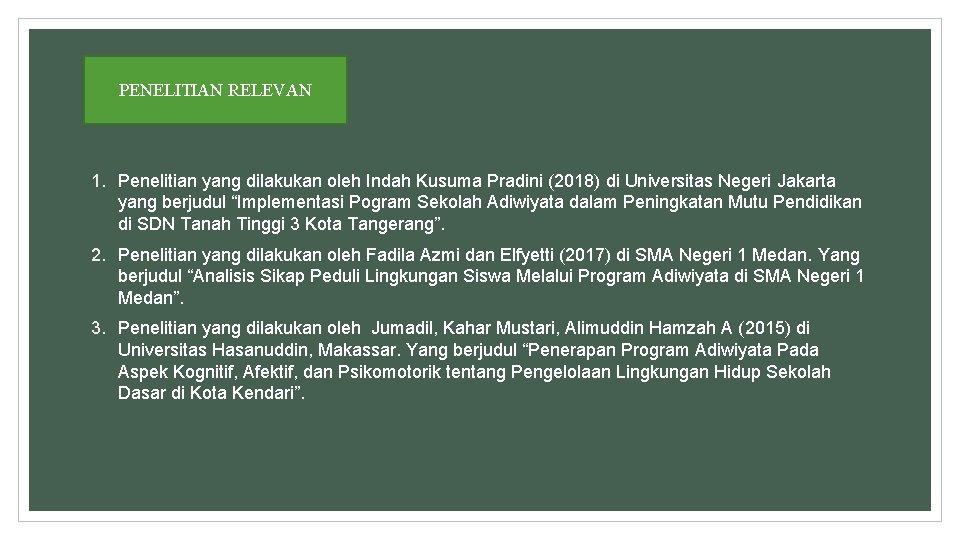 PENELITIAN RELEVAN

1. Penelitian yang dilakukan oleh Indah Kusuma Pradini (2018) di Universitas Negeri Jakarta yang berjudul "Implementasi Pogram Sekolah Adiwiyata dalam Peningkatan Mutu Pendidikan di SDN Tanah Tinggi 3 Kota Tangerang".

2. Penelitian yang dilakukan oleh Fadila Azmi dan Elfyetti (2017) di SMA Negeri 1 Medan. Yang berjudul "Analisis Sikap Peduli Lingkungan Siswa Melalui Program Adiwiyata di SMA Negeri 1 Medan".

3. Penelitian yang dilakukan oleh Jumadil, Kahar Mustari, Alimuddin Hamzah A (2015) di Universitas Hasanuddin, Makassar. Yang berjudul "Penerapan Program Adiwiyata Pada Aspek Kognitif, Afektif, dan Psikomotorik tentang Pengelolaan Lingkungan Hidup Sekolah Dasar di Kota Kendari".